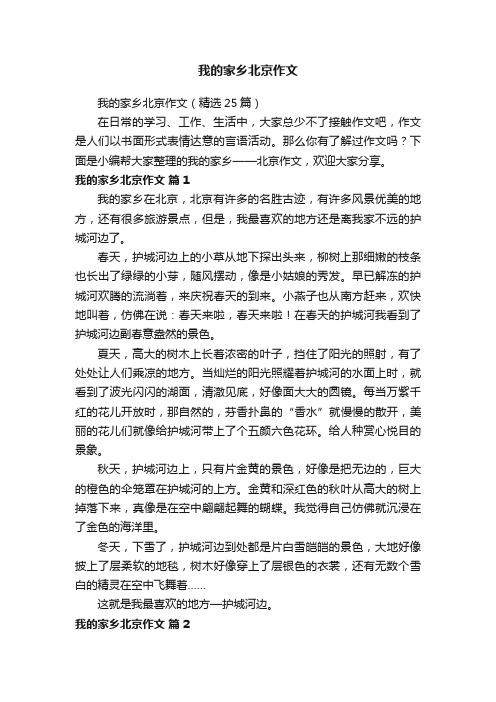 我的家乡北京作文

我的家乡北京作文（精选25篇）

在日常的学习、工作、生活中，大家总少不了接触作文吧，作文是人们以书面形式表情达意的言语活动。那么你有了解过作文吗？下面是小编帮大家整理的我的家乡——北京作文，欢迎大家分享。

我的家乡北京作文 篇1

我的家乡在北京，北京有许多的名胜古迹，有许多风景优美的地方，还有很多旅游景点，但是，我最喜欢的地方还是离我家不远的护城河边了。

春天，护城河边上的小草从地下探出头来，柳树上那细嫩的枝条也长出了绿绿的小芽，随风摆动，像是小姑娘的秀发。早已解冻的护城河欢腾的流淌着，来庆祝春天的到来。小燕子也从南方赶来，欢快地叫着，仿佛在说：春天来啦，春天来啦！在春天的护城河我看到了护城河边副春意盎然的景色。

夏天，高大的树木上长着浓密的叶子，挡住了阳光的照射，有了处处让人们乘凉的地方。当灿烂的阳光照耀着护城河的水面上时，就看到了波光闪闪的湖面，清澈见底，好像面大大的圆镜。每当万紫千红的花儿开放时，那自然的，芬香扑鼻的“香水”就慢慢的散开，美丽的花儿们就像给护城河带上了个五颜六色花环。给人种赏心悦目的景象。

秋天，护城河边上，只有片金黄的景色，好像是把无边的，巨大的橙色的伞笼罩在护城河的上方。金黄和深红色的秋叶从高大的树上掉落下来，真像是在空中翩翩起舞的蝴蝶。我觉得自己仿佛就沉浸在了金色的海洋里。

冬天，下雪了，护城河边到处都是片白雪皑皑的景色，大地好像披上了层柔软的地毯，树木好像穿上了层银色的衣裳，还有无数个雪白的精灵在空中飞舞着……

这就是我最喜欢的地方—护城河边。

我的家乡北京作文 篇2